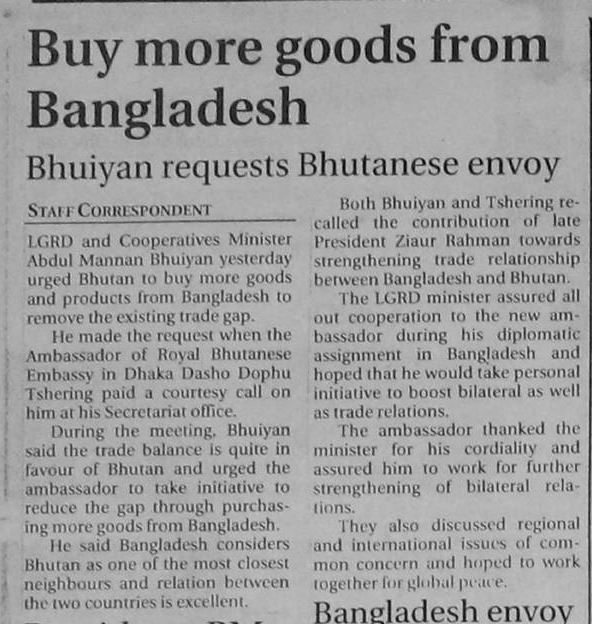 Buy more goods from Bangladesh

Bhuiyan requests Bhutanese envoy

STAFF CORRESPONDENT

LGRD and Cooperatives Minister Abdul Mannan Bhuiyan yesterday urged Bhutan to buy more goods and products from Bangladesh to remove the existing trade gap.

He made the request when the Ambassador of Royal Bhutanese Embassy in Dhaka Dasho Dophu Tshering paid a courtesy call on him at his Secretariat office.

During the meeting, Bhuiyan said the trade balance is quite in favour of Bhutan and urged the ambassador to take initiative to reduce the gap through purchasing more goods from Bangladesh.

He said Bangladesh considers Bhutan as one of the most closest neighbours and relation between the two countries is excellent.

Both Bhuiyan and Tshering recalled the contribution of late President Ziaur Rahman towards strengthening trade relationship between Bangladesh and Bhutan.

The LGRD minister assured all out cooperation to the new ambassador during his diplomatic assignment in Bangladesh and hoped that he would take personal initiative to boost bilateral as well as trade relations.

The ambassador thanked the minister for his cordiality and assured him to work for further strengthening of bilateral relations.

They also discussed regional and international issues of common concern and hoped to work together for global peace.

Bangladesh envoy